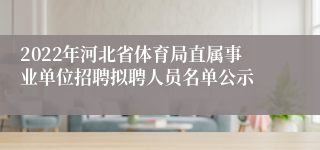 2022年河北省体育局直属事业单位招聘拟聘人员名单公示